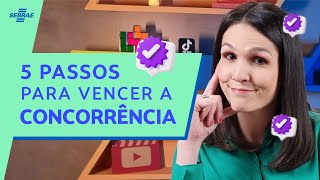 SEBRAE

5 PASSOS
PARA VENCER A
CONCORRÊNCIA